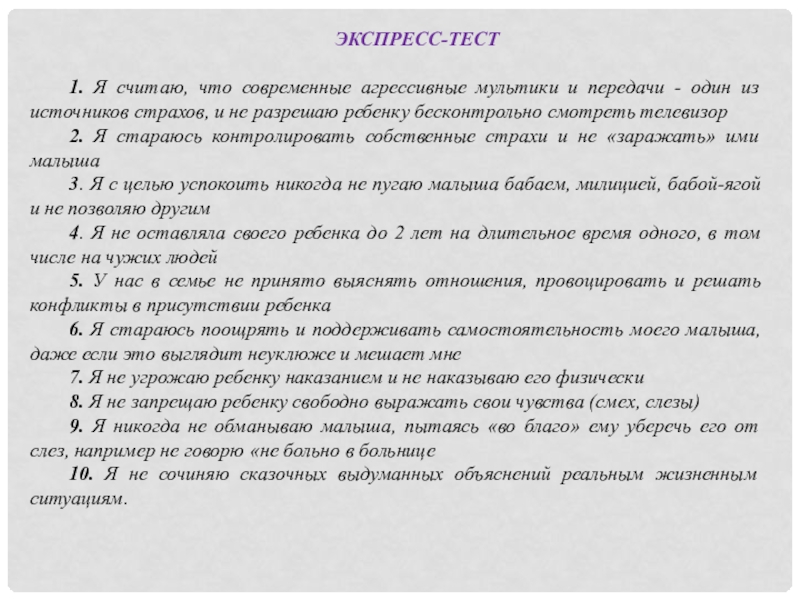 ЭКСПРЕСС-ТЕСТ

1. Я считаю, что современные агрессивные мультики и передачи - один из источников страхов, и не разрешаю ребенку бесконтрольно смотреть телевизор

2. Я стараюсь контролировать собственные страхи и не «заражать» ими малыша

3. Я с целью успокоить никогда не пугаю малыша бабаем, милицией, бабой-ягой и не позволяю другим

4. Я не оставляла своего ребенка до 2 лет на длительное время одного, в том числе на чужих людей

5. У нас в семье не принято выяснять отношения, провоцировать и решать конфликты в присутствии ребенка

6. Я стараюсь поощрять и поддерживать самостоятельность моего малыша, даже если это выглядит неуклюже и мешает мне

7. Я не угрожаю ребенку наказанием и не наказываю его физически

8. Я не запрещаю ребенку свободно выражать свои чувства (смех, слезы)

9. Я никогда не обманываю малыша, пытаясь «во благо» ему уберечь его от слез, например не говорю «не больно в больнице

10. Я не сочиняю сказочных выдуманных объяснений реальным жизненным ситуациям.